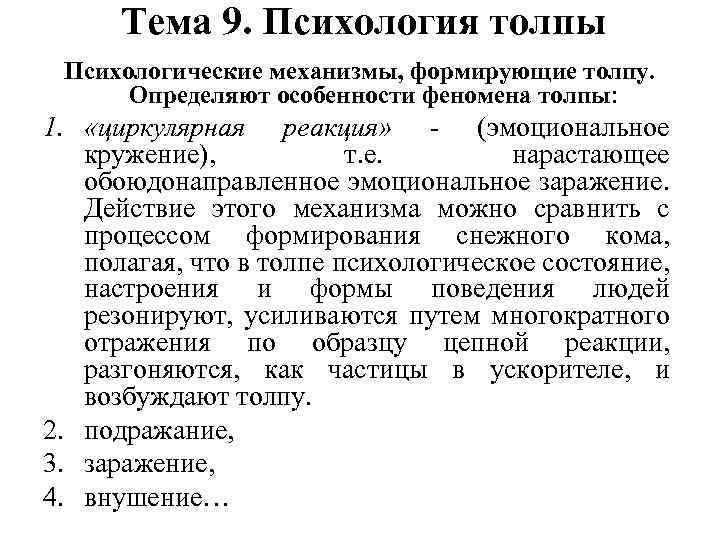 Тема 9. Психология толпы

Психологические механизмы, формирующие толпу. Определяют особенности феномена толпы:

1. «циркулярная реакция» - (эмоциональное кружение), т.е. нарастающее обоюдонаправленное эмоциональное заражение. Действие этого механизма можно сравнить с процессом формирования снежного кома, полагая, что в толпе психологическое состояние, настроения и формы поведения людей резонируют, усиливаются путем многократного отражения по образцу цепной реакции, разгоняются, как частицы в ускорителе, и возбуждают толпу.
2. подражание,
3. заражение,
4. внушение…